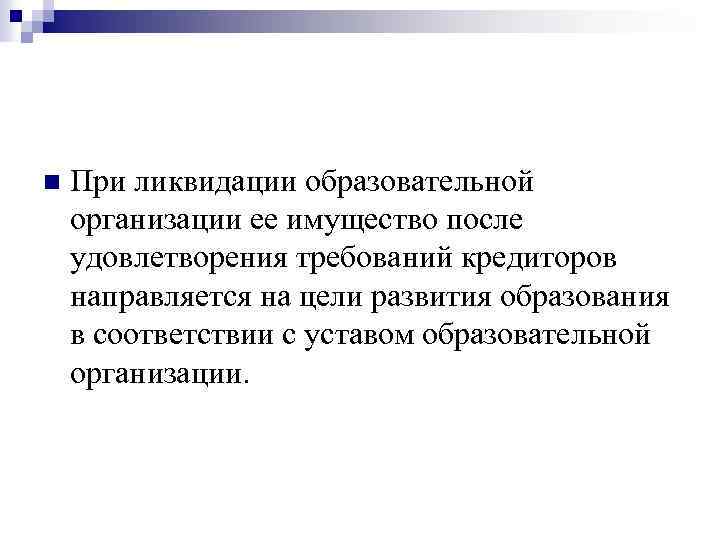 При ликвидации образовательной организации ее имущество после удовлетворения требований кредиторов направляется на цели развития образования в соответствии с уставом образовательной организации.